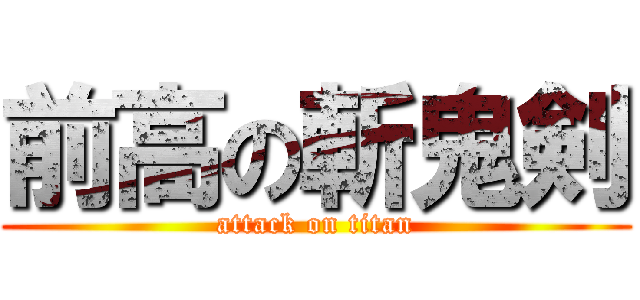 前高の斬鬼剣
attack on titan